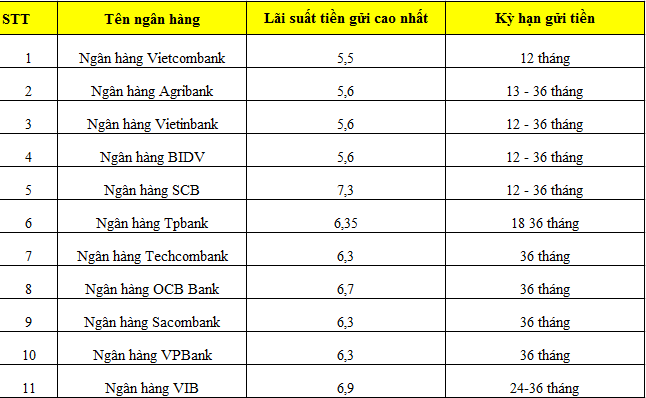 | STT | Tên ngân hàng | Lãi suất tiền gửi cao nhất | Kỳ hạn gửi tiền |
|---|---|---|---|
| 1 | Ngân hàng Vietcombank | 5,5 | 12 tháng |
| 2 | Ngân hàng Agribank | 5,6 | 13 - 36 tháng |
| 3 | Ngân hàng Vietinbank | 5,6 | 12 - 36 tháng |
| 4 | Ngân hàng BIDV | 5,6 | 12 - 36 tháng |
| 5 | Ngân hàng SCB | 7,3 | 12 - 36 tháng |
| 6 | Ngân hàng Tpbank | 6,35 | 18 36 tháng |
| 7 | Ngân hàng Techcombank | 6,3 | 36 tháng |
| 8 | Ngân hàng OCB Bank | 6,7 | 36 tháng |
| 9 | Ngân hàng Sacombank | 6,3 | 36 tháng |
| 10 | Ngân hàng VPBank | 6,3 | 36 tháng |
| 11 | Ngân hàng VIB | 6,9 | 24-36 tháng |